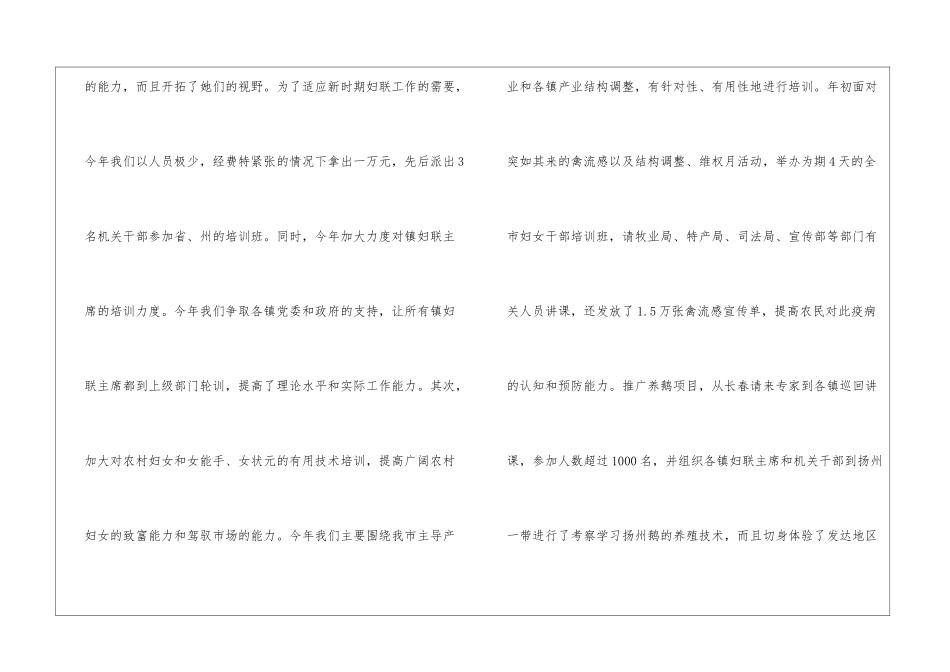 的能力，而且开拓了她们的视野。为了适应新时期妇联工作的需要，今年我们以人员极少，经费特紧张的情况下拿出一万元，先后派出3名机关干部参加省、州的培训班。同时，今年加大力度对镇妇联主席的培训力度。今年我们争取各镇党委和政府的支持，让所有镇妇联主席都到上级部门轮训，提高了理论水平和实际工作能力。其次，加大对农村妇女和女能手、女状元的有用技术培训，提高广阔农村妇女的致富能力和驾驭市场的能力。今年我们主要围绕我市主导产

业和各镇产业结构调整，有针对性、有用性地进行培训。年初面对突如其来的禽流感以及结构调整、维权月活动，举办为期4天的全市妇女干部培训班，请牧业局、特产局、司法局、宣传部等部门有关人员讲课，还发放了1.5万张禽流感宣传单，提高农民对此疫病的认知和预防能力。推广养鹅项目，从长春请来专家到各镇巡回讲课，参加人数超过1000名，并组织各镇妇联主席和机关干部到扬州一带进行了考察学习扬州鹅的养殖技术，而且切身体验了发达地区